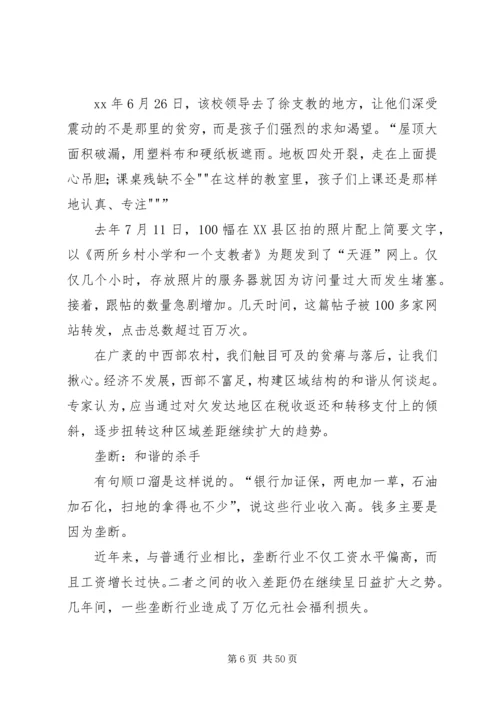 xx 年 6 月 26 日，该校领导去了徐支教的地方，让他们深受震动的不是那里的贫穷，而是孩子们强烈的求知渴望。“屋顶大面积破漏，用塑料布和硬纸板遮雨。地板四处开裂，走在上面提心吊胆；课桌残缺不全""在这样的教室里，孩子们上课还是那样地认真、专注"""

去年 7 月 11 日，100 幅在 XX 县区拍的照片配上简要文字，以《两所乡村小学和一个支教者》为题发到了“天涯”网上。仅仅几个小时，存放照片的服务器就因为访问量过大而发生堵塞。接着，跟帖的数量急剧增加。几天时间，这篇帖子被 100 多家网站转发，点击总数超过百万次。

在广袤的中西部农村，我们触目可及的贫瘠与落后，让我们揪心。经济不发展，西部不富足，构建区域结构的和谐从何谈起。专家认为，应当通过对欠发达地区在税收返还和转移支付上的倾斜，逐步扭转这种区域差距继续扩大的趋势。

垄断：和谐的杀手

有句顺口溜是这样说的。“银行加证保，两电加一草，石油加石化，扫地的拿得也不少”，说这些行业收入高。钱多主要是因为垄断。

近年来，与普通行业相比，垄断行业不仅工资水平偏高，而且工资增长过快。二者之间的收入差距仍在继续呈日益扩大之势。几年间，一些垄断行业造成了万亿元社会福利损失。

第 6 页 共 50 页